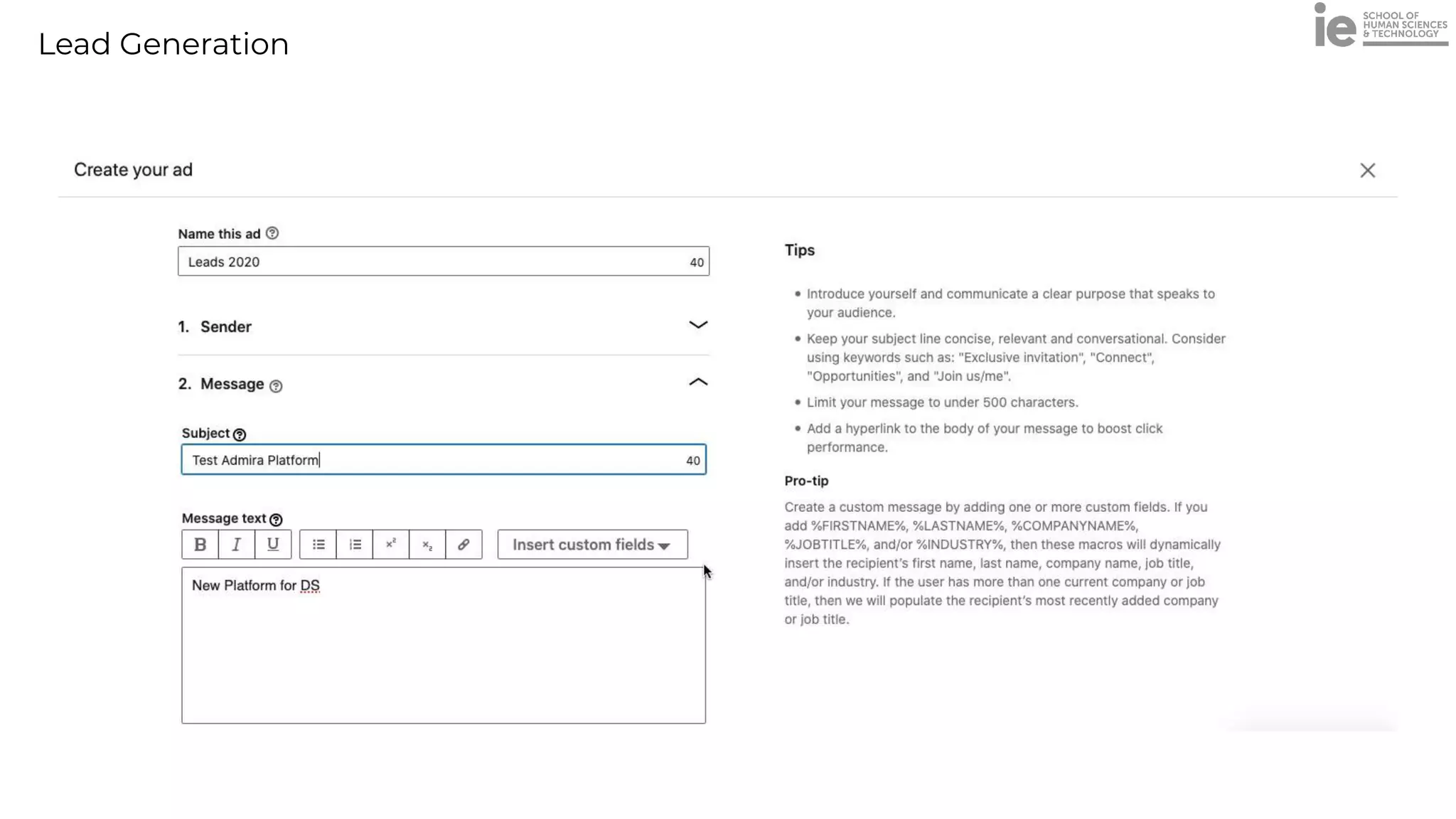 Lead Generation

ie SCHOOL OF HUMAN SCIENCES & TECHNOLOGY

Create your ad

Name this ad

Leads 2020 40

1. Sender

2. Message

Subject

Test Admira Platform 40

Message text

B I U $x^2$ $x_2$

Insert custom fields

New Platform for DS

Tips

• Introduce yourself and communicate a clear purpose that speaks to your audience.

• Keep your subject line concise, relevant and conversational. Consider using keywords such as: "Exclusive invitation", "Connect", "Opportunities", and "Join us/me".

• Limit your message to under 500 characters.

• Add a hyperlink to the body of your message to boost click performance.

Pro-tip

Create a custom message by adding one or more custom fields. If you add %FIRSTNAME%, %LASTNAME%, %COMPANYNAME%, %JOBTITLE%, and/or %INDUSTRY%, then these macros will dynamically insert the recipient's first name, last name, company name, job title, and/or industry. If the user has more than one current company or job title, then we will populate the recipient's most recently added company or job title.